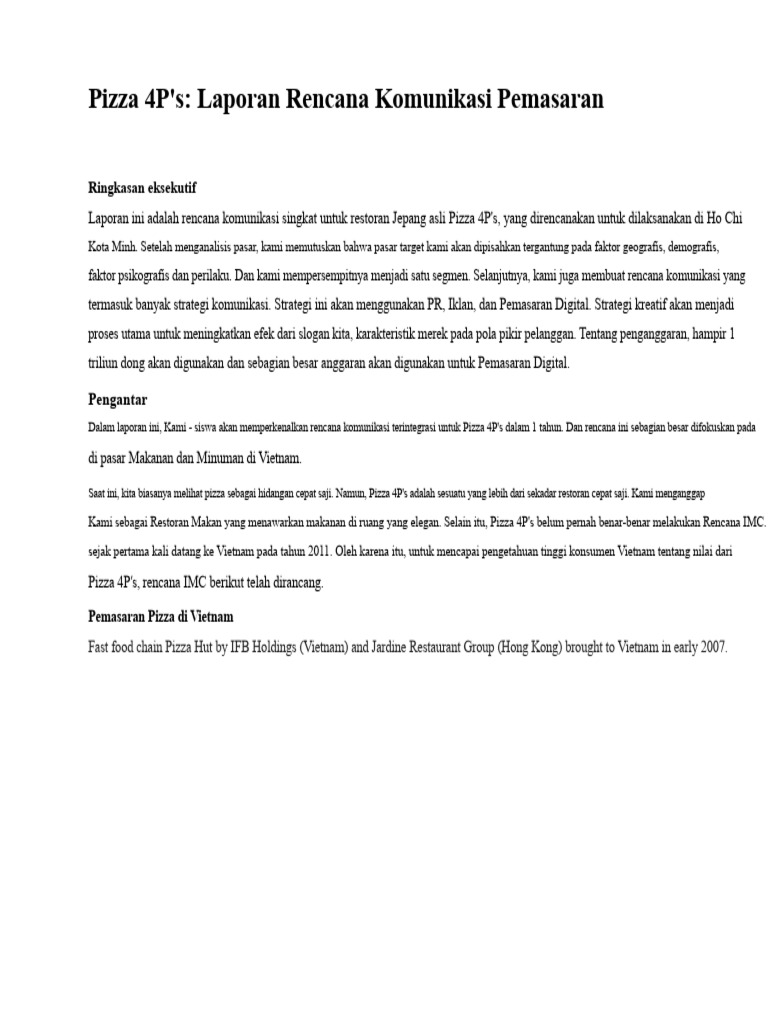 Pizza 4P's: Laporan Rencana Komunikasi Pemasaran

Ringkasan eksekutif

Laporan ini adalah rencana komunikasi singkat untuk restoran Jepang asli Pizza 4P's, yang direncanakan untuk dilaksanakan di Ho Chi Kota Minh. Setelah menganalisis pasar, kami memutuskan bahwa pasar target kami akan dipisahkan tergantung pada faktor geografis, demografis, faktor psikografis dan perilaku. Dan kami mempersempitnya menjadi satu segmen. Selanjutnya, kami juga membuat rencana komunikasi yang termasuk banyak strategi komunikasi. Strategi ini akan menggunakan PR, Iklan, dan Pemasaran Digital. Strategi kreatif akan menjadi proses utama untuk meningkatkan efek dari slogan kita, karakteristik merek pada pola pikir pelanggan. Tentang penganggaran, hampir 1 triliun dong akan digunakan dan sebagian besar anggaran akan digunakan untuk Pemasaran Digital.

Pengantar

Dalam laporan ini, Kami - siswa akan memperkenalkan rencana komunikasi terintegrasi untuk Pizza 4P's dalam 1 tahun. Dan rencana ini sebagian besar difokuskan pada di pasar Makanan dan Minuman di Vietnam.

Saat ini, kita biasanya melihat pizza sebagai hidangan cepat saji. Namun, Pizza 4P's adalah sesuatu yang lebih dari sekadar restoran cepat saji. Kami menganggap Kami sebagai Restoran Makan yang menawarkan makanan di ruang yang elegan. Selain itu, Pizza 4P's belum pernah benar-benar melakukan Rencana IMC. sejak pertama kali datang ke Vietnam pada tahun 2011. Oleh karena itu, untuk mencapai pengetahuan tinggi konsumen Vietnam tentang nilai dari Pizza 4P's, rencana IMC berikut telah dirancang.

Pemasaran Pizza di Vietnam

Fast food chain Pizza Hut by IFB Holdings (Vietnam) and Jardine Restaurant Group (Hong Kong) brought to Vietnam in early 2007.